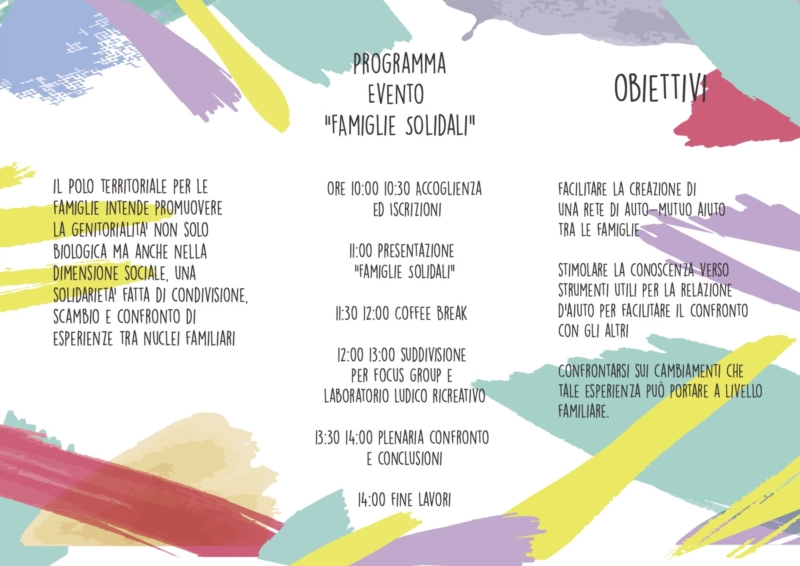 IL POLO TERRITORIALE PER LE FAMIGLIE INTENDE PROMUOVERE LA GENITORIALITA' NON SOLO BIOLOGICA MA ANCHE NELLA DIMENSIONE SOCIALE, UNA SOLIDARIETA' FATTA DI CONDIVISIONE, SCAMBIO E CONFRONTO DI ESPERIENZE TRA NUCLEI FAMILIARI

PROGRAMMA
EVENTO
"FAMIGLIE SOLIDALI"

ORE 10:00 10:30 ACCOGLIENZA ED ISCRIZIONI

11:00 PRESENTAZIONE "FAMIGLIE SOLIDALI"

11:30 12:00 COFFEE BREAK

12:00 13:00 SUDDIVISIONE PER FOCUS GROUP E LABORATORIO LUDICO RICREATIVO

13:30 14:00 PLENARIA CONFRONTO E CONCLUSIONI

14:00 FINE LAVORI

OBIETTIVI

FACILITARE LA CREAZIONE DI UNA RETE DI AUTO-MUTUO AIUTO TRA LE FAMIGLIE

STIMOLARE LA CONOSCENZA VERSO STRUMENTI UTILI PER LA RELAZIONE D'AIUTO PER FACILITARE IL CONFRONTO CON GLI ALTRI

CONFRONTARSI SUI CAMBIAMENTI CHE TALE ESPERIENZA PUÒ PORTARE A LIVELLO FAMILIARE.